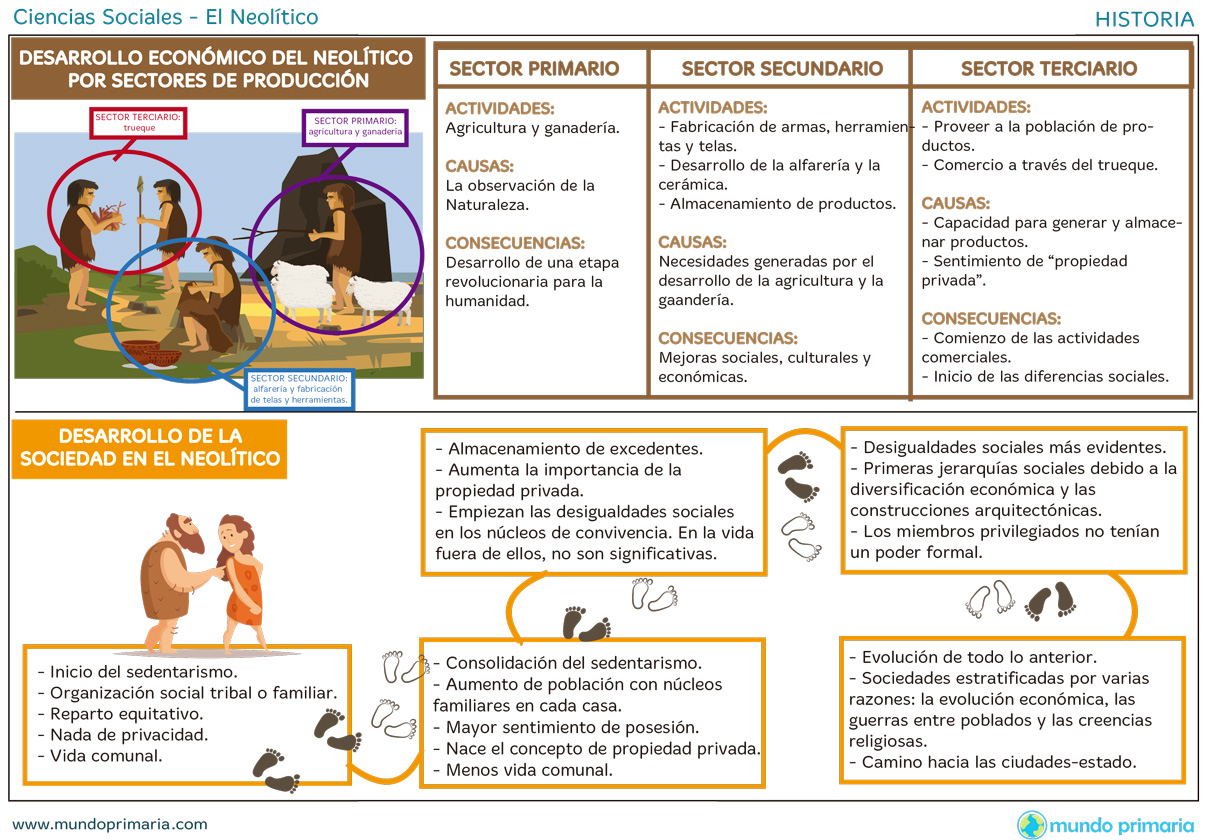 Ciencias Sociales - El Neolítico

HISTORIA

DESARROLLO ECONÓMICO DEL NEOLÍTICO POR SECTORES DE PRODUCCIÓN

SECTOR TERCIARIO: trueque

SECTOR PRIMARIO: agricultura y ganadería

SECTOR SECUNDARIO: alfarería y fabricación de telas y herramientas.

| SECTOR PRIMARIO | SECTOR SECUNDARIO | SECTOR TERCIARIO |
|---|---|---|
| ACTIVIDADES: Agricultura y ganadería. CAUSAS: La observación de la Naturaleza. CONSECUENCIAS: Desarrollo de una etapa revolucionaria para la humanidad. | ACTIVIDADES: - Fabricación de armas, herramientas y telas. - Desarrollo de la alfarería y la cerámica. - Almacenamiento de productos. CAUSAS: Necesidades generadas por el desarrollo de la agricultura y la gaandería. CONSECUENCIAS: Mejoras sociales, culturales y económicas. | ACTIVIDADES: - Proveer a la población de productos. - Comercio a través del trueque. CAUSAS: - Capacidad para generar y almacenar productos. - Sentimiento de “propiedad privada”. CONSECUENCIAS: - Comienzo de las actividades comerciales. - Inicio de las diferencias sociales. |

DESARROLLO DE LA SOCIEDAD EN EL NEOLÍTICO

- Inicio del sedentarismo.
- Organización social tribal o familiar.
- Reparto equitativo.
- Nada de privacidad.
- Vida comunal.

- Consolidación del sedentarismo.
- Aumento de población con núcleos familiares en cada casa.
- Mayor sentimiento de posesión.
- Nace el concepto de propiedad privada.
- Menos vida comunal.

- Almacenamiento de excedentes.
- Aumenta la importancia de la propiedad privada.
- Empiezan las desigualdades sociales en los núcleos de convivencia. En la vida fuera de ellos, no son significativas.

- Desigualdades sociales más evidentes.
- Primeras jerarquías sociales debido a la diversificación económica y las construcciones arquitectónicas.
- Los miembros privilegiados no tenían un poder formal.

- Evolución de todo lo anterior.
- Sociedades estratificadas por varias razones: la evolución económica, las guerras entre poblados y las creencias religiosas.
- Camino hacia las ciudades-estado.

www.mundoprimaria.com

mundo primaria